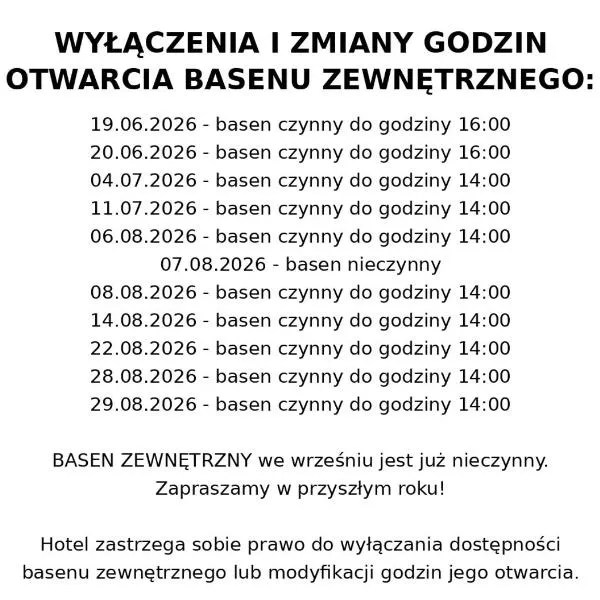 WYŁĄCZENIA I ZMIANY GODZIN OTWARCIA BASENU ZEWNĘTRZNEGO:

19.06.2026 - basen czynny do godziny 16:00
20.06.2026 - basen czynny do godziny 16:00
04.07.2026 - basen czynny do godziny 14:00
11.07.2026 - basen czynny do godziny 14:00
06.08.2026 - basen czynny do godziny 14:00
07.08.2026 - basen nieczynny
08.08.2026 - basen czynny do godziny 14:00
14.08.2026 - basen czynny do godziny 14:00
22.08.2026 - basen czynny do godziny 14:00
28.08.2026 - basen czynny do godziny 14:00
29.08.2026 - basen czynny do godziny 14:00

BASEN ZEWNĘTRZNY we wrześniu jest już nieczynny.
Zapraszamy w przyszłym roku!

Hotel zastrzega sobie prawo do wyłączania dostępności basenu zewnętrznego lub modyfikacji godzin jego otwarcia.